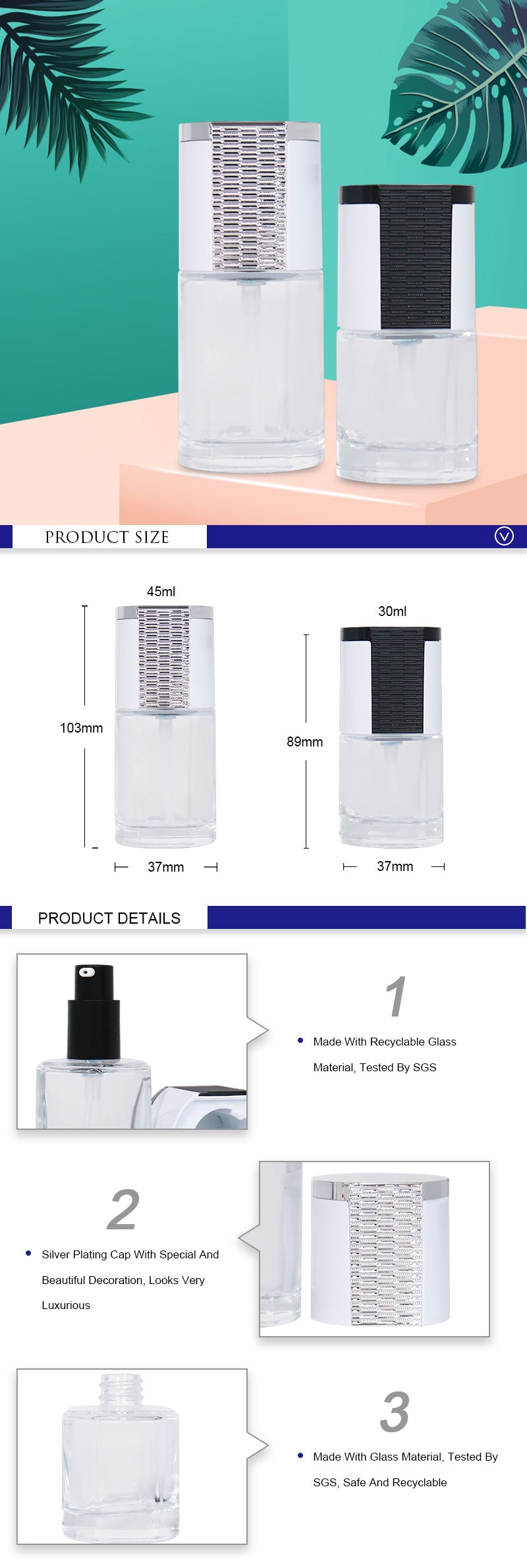 PRODUCT SIZE

45ml

103mm

37mm

30ml

89mm

37mm

PRODUCT DETAILS

1

• Made With Recyclable Glass Material, Tested By SGS

2

• Silver Plating Cap With Special And Beautiful Decoration, Looks Very Luxurious

3

• Made With Glass Material, Tested By SGS, Safe And Recyclable